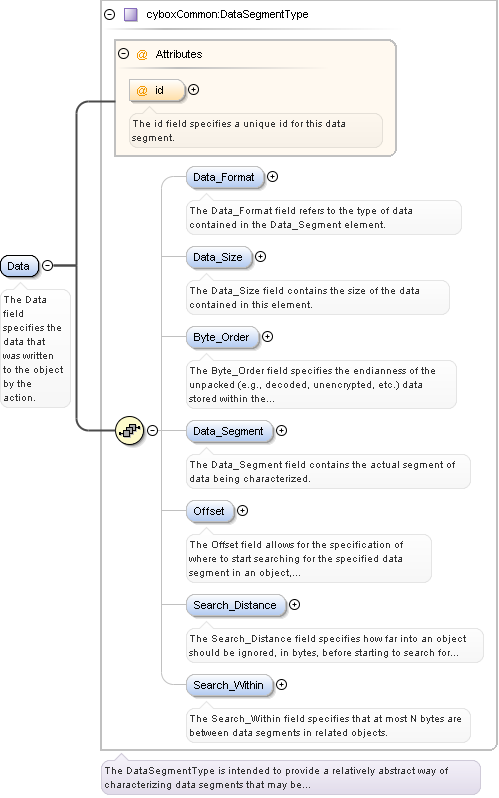 cyboxCommon:DataSegmentType

@ Attributes

@ id

The id field specifies a unique id for this data segment.

Data

The Data field specifies the data that was written to the object by the action.

Data_Format

The Data_Format field refers to the type of data contained in the Data_Segment element.

Data_Size

The Data_Size field contains the size of the data contained in this element.

Byte_Order

The Byte_Order field specifies the endianness of the unpacked (e.g., decoded, unencrypted, etc.) data stored within the...

Data_Segment

The Data_Segment field contains the actual segment of data being characterized.

Offset

The Offset field allows for the specification of where to start searching for the specified data segment in an object,...

Search_Distance

The Search_Distance field specifies how far into an object should be ignored, in bytes, before starting to search for...

Search_Within

The Search_Within field specifies that at most N bytes are between data segments in related objects.

The DataSegmentType is intended to provide a relatively abstract way of characterizing data segments that may be...